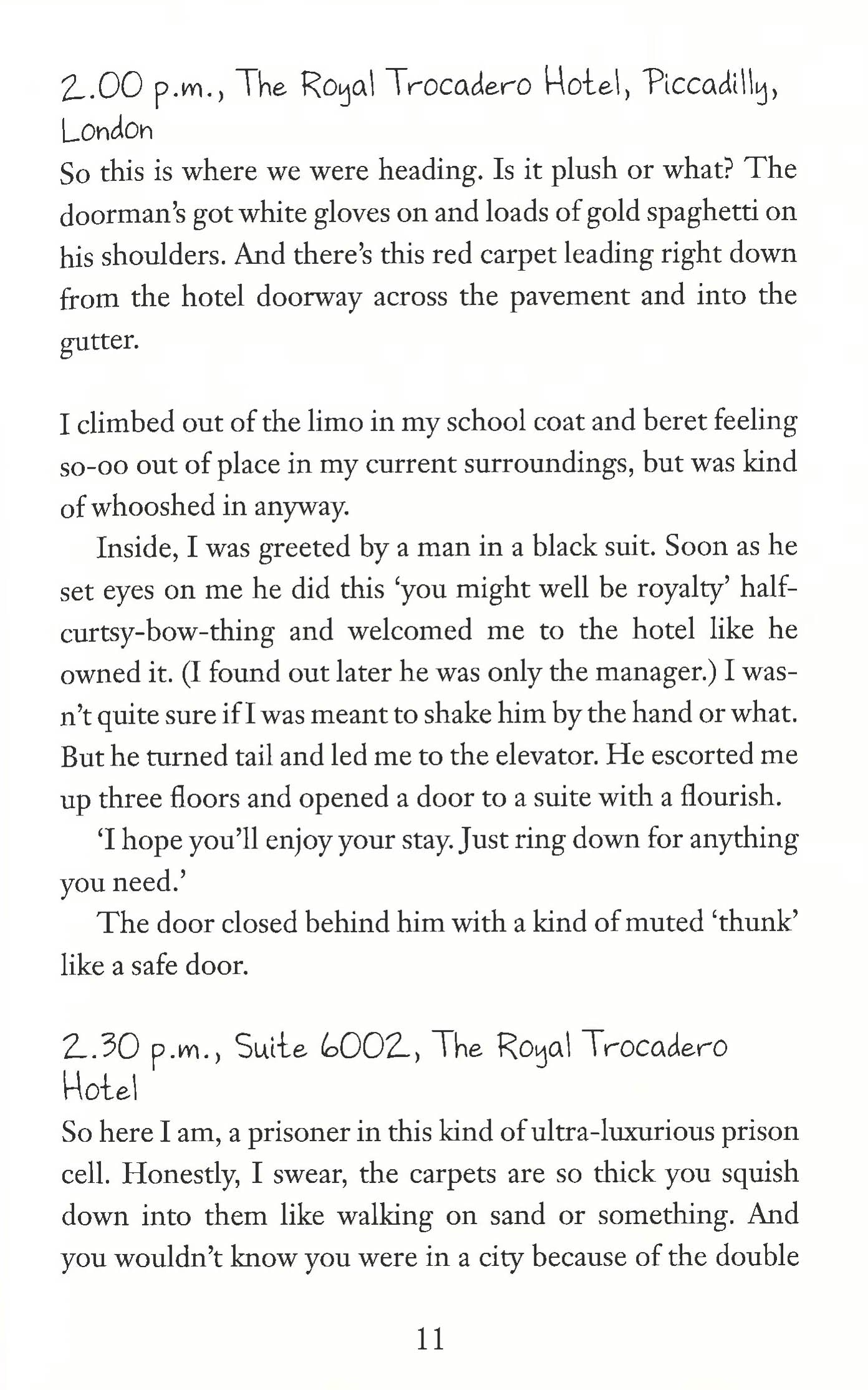 2.00 p.m., The Royal Trocadero Hotel, Piccadilly, London
So this is where we were heading. Is it plush or what? The doorman's got white gloves on and loads of gold spaghetti on his shoulders. And there's this red carpet leading right down from the hotel doorway across the pavement and into the gutter.

I climbed out of the limo in my school coat and beret feeling so-oo out of place in my current surroundings, but was kind of whooshed in anyway.

Inside, I was greeted by a man in a black suit. Soon as he set eyes on me he did this 'you might well be royalty' half-curtsy-bow-thing and welcomed me to the hotel like he owned it. (I found out later he was only the manager.) I wasn't quite sure if I was meant to shake him by the hand or what. But he turned tail and led me to the elevator. He escorted me up three floors and opened a door to a suite with a flourish.

'I hope you'll enjoy your stay. Just ring down for anything you need.'

The door closed behind him with a kind of muted 'thunk' like a safe door.

2.30 p.m., Suite 6002, The Royal Trocadero Hotel
So here I am, a prisoner in this kind of ultra-luxurious prison cell. Honestly, I swear, the carpets are so thick you squish down into them like walking on sand or something. And you wouldn't know you were in a city because of the double

11